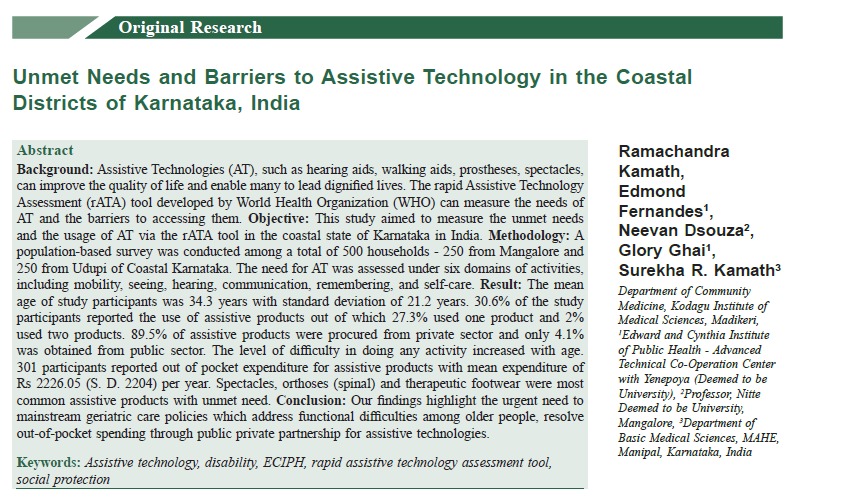 Original Research

Unmet Needs and Barriers to Assistive Technology in the Coastal Districts of Karnataka, India

Abstract

Background: Assistive Technologies (AT), such as hearing aids, walking aids, prostheses, spectacles, can improve the quality of life and enable many to lead dignified lives. The rapid Assistive Technology Assessment (rATA) tool developed by World Health Organization (WHO) can measure the needs of AT and the barriers to accessing them. Objective: This study aimed to measure the unmet needs and the usage of AT via the rATA tool in the coastal state of Karnataka in India. Methodology: A population-based survey was conducted among a total of 500 households - 250 from Mangalore and 250 from Udupi of Coastal Karnataka. The need for AT was assessed under six domains of activities, including mobility, seeing, hearing, communication, remembering, and self-care. Result: The mean age of study participants was 34.3 years with standard deviation of 21.2 years. 30.6% of the study participants reported the use of assistive products out of which 27.3% used one product and 2% used two products. 89.5% of assistive products were procured from private sector and only 4.1% was obtained from public sector. The level of difficulty in doing any activity increased with age. 301 participants reported out of pocket expenditure for assistive products with mean expenditure of Rs 2226.05 (S. D. 2204) per year. Spectacles, orthoses (spinal) and therapeutic footwear were most common assistive products with unmet need. Conclusion: Our findings highlight the urgent need to mainstream geriatric care policies which address functional difficulties among older people, resolve out-of-pocket spending through public private partnership for assistive technologies.

Keywords: Assistive technology, disability, ECIPH, rapid assistive technology assessment tool, social protection

Ramachandra Kamath, Edmond Fernandes$^1$, Neevan Dsouza$^2$, Glory Ghai$^1$, Surekha R. Kamath$^3$

Department of Community Medicine, Kodagu Institute of Medical Sciences, Madikeri, $^1$Edward and Cynthia Institute of Public Health - Advanced Technical Co-Operation Center with Yenepoya (Deemed to be University), $^2$Professor, Nitte Deemed to be University, Mangalore, $^3$Department of Basic Medical Sciences, MAHE, Manipal, Karnataka, India